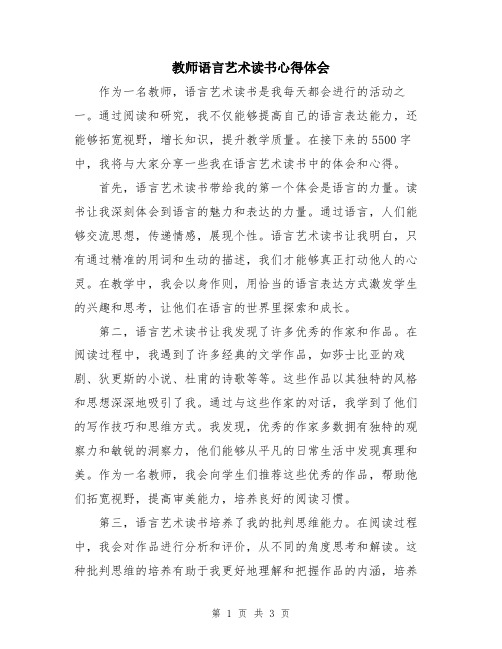 教师语言艺术读书心得体会

作为一名教师，语言艺术读书是我每天都会进行的活动之一。通过阅读和研究，我不仅能够提高自己的语言表达能力，还能够拓宽视野，增长知识，提升教学质量。在接下来的5500字中，我将与大家分享一些我在语言艺术读书中的体会和心得。

首先，语言艺术读书带给我的第一个体会是语言的力量。读书让我深刻体会到语言的魅力和表达的力量。通过语言，人们能够交流思想，传递情感，展现个性。语言艺术读书让我明白，只有通过精准的用词和生动的描述，我们才能够真正打动他人的心灵。在教学中，我会以身作则，用恰当的语言表达方式激发学生的兴趣和思考，让他们在语言的世界里探索和成长。

第二，语言艺术读书让我发现了许多优秀的作家和作品。在阅读过程中，我遇到了许多经典的文学作品，如莎士比亚的戏剧、狄更斯的小说、杜甫的诗歌等等。这些作品以其独特的风格和思想深深地吸引了我。通过与这些作家的对话，我学到了他们的写作技巧和思维方式。我发现，优秀的作家多数拥有独特的观察力和敏锐的洞察力，他们能够从平凡的日常生活中发现真理和美。作为一名教师，我会向学生们推荐这些优秀的作品，帮助他们拓宽视野，提高审美能力，培养良好的阅读习惯。

第三，语言艺术读书培养了我的批判思维能力。在阅读过程中，我会对作品进行分析和评价，从不同的角度思考和解读。这种批判思维的培养有助于我更好地理解和把握作品的内涵，培养

第 1 页 共 3 页